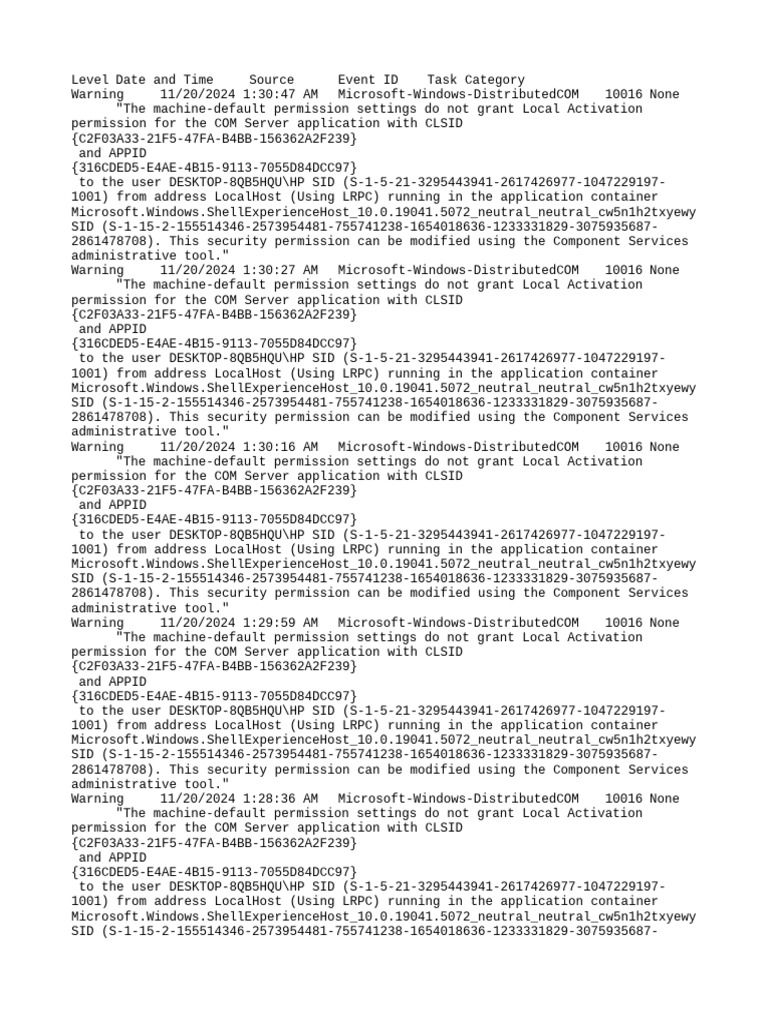 Level Date and Time Source Event ID Task Category
Warning 11/20/2024 1:30:47 AM Microsoft-Windows-DistributedCOM 10016 None
"The machine-default permission settings do not grant Local Activation permission for the COM Server application with CLSID
{C2F03A33-21F5-47FA-B4BB-156362A2F239}
and APPID
{316CDED5-E4AE-4B15-9113-7055D84DCC97}
to the user DESKTOP-8QB5HQU\HP SID (S-1-5-21-3295443941-2617426977-1047229197-1001) from address LocalHost (Using LRPC) running in the application container Microsoft.Windows.ShellExperienceHost_10.0.19041.5072_neutral_neutral_cw5n1h2txyewy SID (S-1-15-2-155514346-2573954481-755741238-1654018636-1233331829-3075935687-2861478708). This security permission can be modified using the Component Services administrative tool."
Warning 11/20/2024 1:30:27 AM Microsoft-Windows-DistributedCOM 10016 None
"The machine-default permission settings do not grant Local Activation permission for the COM Server application with CLSID
{C2F03A33-21F5-47FA-B4BB-156362A2F239}
and APPID
{316CDED5-E4AE-4B15-9113-7055D84DCC97}
to the user DESKTOP-8QB5HQU\HP SID (S-1-5-21-3295443941-2617426977-1047229197-1001) from address LocalHost (Using LRPC) running in the application container Microsoft.Windows.ShellExperienceHost_10.0.19041.5072_neutral_neutral_cw5n1h2txyewy SID (S-1-15-2-155514346-2573954481-755741238-1654018636-1233331829-3075935687-2861478708). This security permission can be modified using the Component Services administrative tool."
Warning 11/20/2024 1:30:16 AM Microsoft-Windows-DistributedCOM 10016 None
"The machine-default permission settings do not grant Local Activation permission for the COM Server application with CLSID
{C2F03A33-21F5-47FA-B4BB-156362A2F239}
and APPID
{316CDED5-E4AE-4B15-9113-7055D84DCC97}
to the user DESKTOP-8QB5HQU\HP SID (S-1-5-21-3295443941-2617426977-1047229197-1001) from address LocalHost (Using LRPC) running in the application container Microsoft.Windows.ShellExperienceHost_10.0.19041.5072_neutral_neutral_cw5n1h2txyewy SID (S-1-15-2-155514346-2573954481-755741238-1654018636-1233331829-3075935687-2861478708). This security permission can be modified using the Component Services administrative tool."
Warning 11/20/2024 1:29:59 AM Microsoft-Windows-DistributedCOM 10016 None
"The machine-default permission settings do not grant Local Activation permission for the COM Server application with CLSID
{C2F03A33-21F5-47FA-B4BB-156362A2F239}
and APPID
{316CDED5-E4AE-4B15-9113-7055D84DCC97}
to the user DESKTOP-8QB5HQU\HP SID (S-1-5-21-3295443941-2617426977-1047229197-1001) from address LocalHost (Using LRPC) running in the application container Microsoft.Windows.ShellExperienceHost_10.0.19041.5072_neutral_neutral_cw5n1h2txyewy SID (S-1-15-2-155514346-2573954481-755741238-1654018636-1233331829-3075935687-2861478708). This security permission can be modified using the Component Services administrative tool."
Warning 11/20/2024 1:28:36 AM Microsoft-Windows-DistributedCOM 10016 None
"The machine-default permission settings do not grant Local Activation permission for the COM Server application with CLSID
{C2F03A33-21F5-47FA-B4BB-156362A2F239}
and APPID
{316CDED5-E4AE-4B15-9113-7055D84DCC97}
to the user DESKTOP-8QB5HQU\HP SID (S-1-5-21-3295443941-2617426977-1047229197-1001) from address LocalHost (Using LRPC) running in the application container Microsoft.Windows.ShellExperienceHost_10.0.19041.5072_neutral_neutral_cw5n1h2txyewy SID (S-1-15-2-155514346-2573954481-755741238-1654018636-1233331829-3075935687-